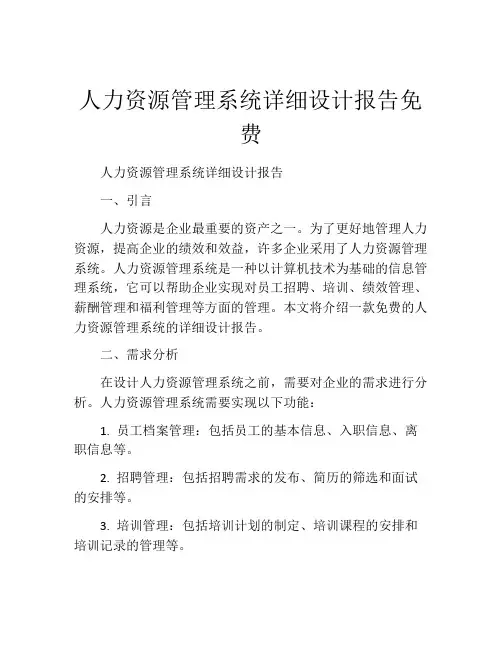 人力资源管理系统详细设计报告免费

人力资源管理系统详细设计报告

一、引言

人力资源是企业最重要的资产之一。为了更好地管理人力资源，提高企业的绩效和效益，许多企业采用了人力资源管理系统。人力资源管理系统是一种以计算机技术为基础的信息管理系统，它可以帮助企业实现对员工招聘、培训、绩效管理、薪酬管理和福利管理等方面的管理。本文将介绍一款免费的人力资源管理系统的详细设计报告。

二、需求分析

在设计人力资源管理系统之前，需要对企业的需求进行分析。人力资源管理系统需要实现以下功能：

1. 员工档案管理：包括员工的基本信息、入职信息、离职信息等。

2. 招聘管理：包括招聘需求的发布、简历的筛选和面试的安排等。

3. 培训管理：包括培训计划的制定、培训课程的安排和培训记录的管理等。